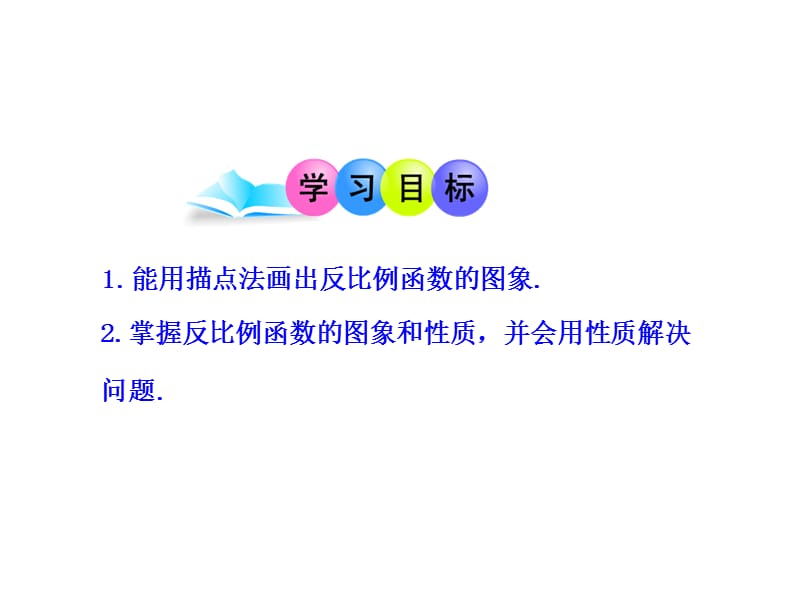 学习目标

1. 能用描点法画出反比例函数的图象.

2. 掌握反比例函数的图象和性质，并会用性质解决问题.